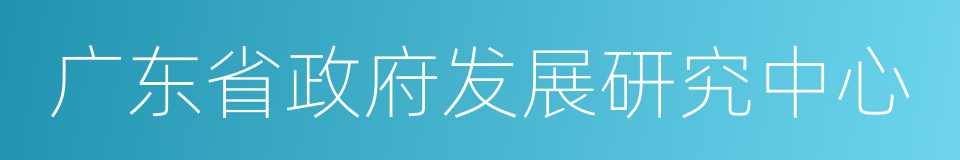 广东省政府发展研究中心